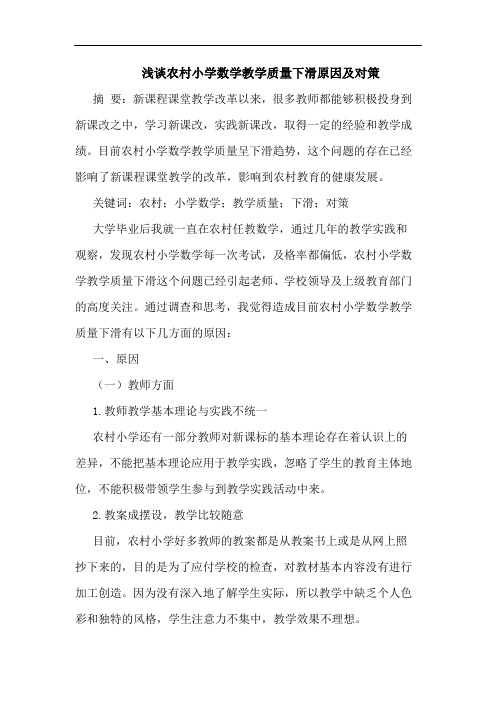 浅谈农村小学数学教学质量下滑原因及对策

摘 要：新课程课堂教学改革以来，很多教师都能够积极投身到新课改之中，学习新课改，实践新课改，取得一定的经验和教学成绩。目前农村小学数学教学质量呈下滑趋势，这个问题的存在已经影响了新课程课堂教学的改革，影响到农村教育的健康发展。

关键词：农村；小学数学；教学质量；下滑；对策

大学毕业后我就一直在农村任教数学，通过几年的教学实践和观察，发现农村小学数学每一次考试，及格率都偏低，农村小学数学教学质量下滑这个问题已经引起老师、学校领导及上级教育部门的高度关注。通过调查和思考，我觉得造成目前农村小学数学教学质量下滑有以下几方面的原因：

一、原因

（一）教师方面

1.教师教学基本理论与实践不统一

农村小学还有一部分教师对新课标的基本理论存在着认识上的差异，不能把基本理论应用于教学实践，忽略了学生的教育主体地位，不能积极带领学生参与到教学实践活动中来。

2.教案成摆设，教学比较随意

目前，农村小学好多教师的教案都是从教案书上或是从网上照抄下来的，目的是为了应付学校的检查，对教材基本内容没有进行加工创造。因为没有深入地了解学生实际，所以教学中缺乏个人色彩和独特的风格，学生注意力不集中，教学效果不理想。